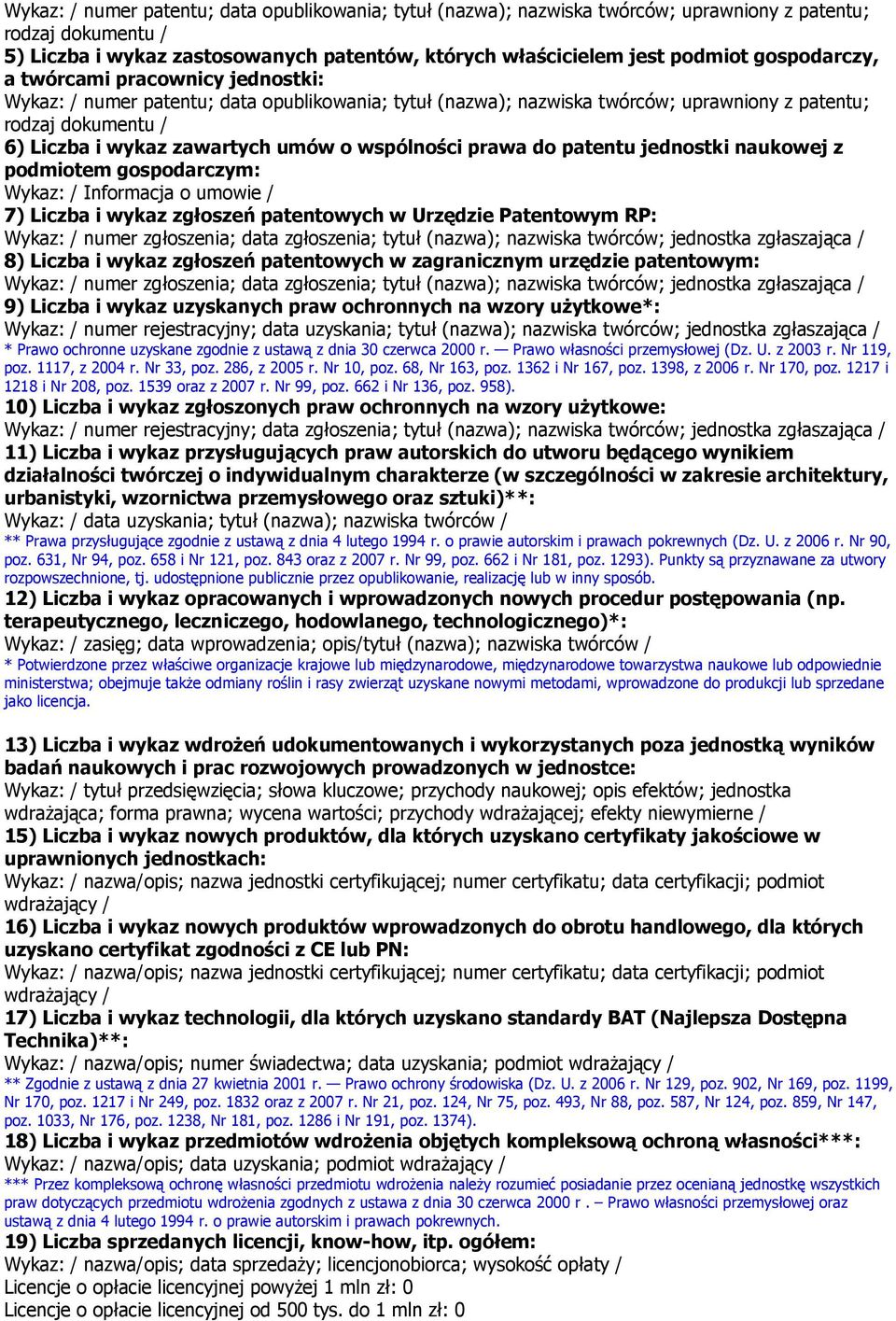 Wykaz: / numer patentu; data opublikowania; tytuł (nazwa); nazwiska twórców; uprawniony z patentu; rodzaj dokumentu /
5) Liczba i wykaz zastosowanych patentów, których właścicielem jest podmiot gospodarczy, a twórcami pracownicy jednostki:
Wykaz: / numer patentu; data opublikowania; tytuł (nazwa); nazwiska twórców; uprawniony z patentu; rodzaj dokumentu /
6) Liczba i wykaz zawartych umów o wspólności prawa do patentu jednostki naukowej z podmiotem gospodarczym:
Wykaz: / Informacja o umowie /
7) Liczba i wykaz zgłoszeń patentowych w Urzędzie Patentowym RP:
Wykaz: / numer zgłoszenia; data zgłoszenia; tytuł (nazwa); nazwiska twórców; jednostka zgłaszająca /
8) Liczba i wykaz zgłoszeń patentowych w zagranicznym urzędzie patentowym:
Wykaz: / numer zgłoszenia; data zgłoszenia; tytuł (nazwa); nazwiska twórców; jednostka zgłaszająca /
9) Liczba i wykaz uzyskanych praw ochronnych na wzory użytkowe*:
Wykaz: / numer rejestracyjny; data uzyskania; tytuł (nazwa); nazwiska twórców; jednostka zgłaszająca /
* Prawo ochronne uzyskane zgodnie z ustawą z dnia 30 czerwca 2000 r. — Prawo własności przemysłowej (Dz. U. z 2003 r. Nr 119, poz. 1117, z 2004 r. Nr 33, poz. 286, z 2005 r. Nr 10, poz. 68, Nr 163, poz. 1362 i Nr 167, poz. 1398, z 2006 r. Nr 170, poz. 1217 i 1218 i Nr 208, poz. 1539 oraz z 2007 r. Nr 99, poz. 662 i Nr 136, poz. 958).
10) Liczba i wykaz zgłoszonych praw ochronnych na wzory użytkowe:
Wykaz: / numer rejestracyjny; data zgłoszenia; tytuł (nazwa); nazwiska twórców; jednostka zgłaszająca /
11) Liczba i wykaz przysługujących praw autorskich do utworu będącego wynikiem działalności twórczej o indywidualnym charakterze (w szczególności w zakresie architektury, urbanistyki, wzornictwa przemysłowego oraz sztuki)**:
Wykaz: / data uzyskania; tytuł (nazwa); nazwiska twórców /
** Prawa przysługujące zgodnie z ustawą z dnia 4 lutego 1994 r. o prawie autorskim i prawach pokrewnych (Dz. U. z 2006 r. Nr 90, poz. 631, Nr 94, poz. 658 i Nr 121, poz. 843 oraz z 2007 r. Nr 99, poz. 662 i Nr 181, poz. 1293). Punkty są przyznawane za utwory rozpowszechnione, tj. udostępnione publicznie przez opublikowanie, realizację lub w inny sposób.
12) Liczba i wykaz opracowanych i wprowadzonych nowych procedur postępowania (np. terapeutycznego, leczniczego, hodowlanego, technologicznego)*:
Wykaz: / zasięg; data wprowadzenia; opis/tytuł (nazwa); nazwiska twórców /
* Potwierdzone przez właściwe organizacje krajowe lub międzynarodowe, międzynarodowe towarzystwa naukowe lub odpowiednie ministerstwa; obejmuje także odmiany roślin i rasy zwierząt uzyskane nowymi metodami, wprowadzone do produkcji lub sprzedane jako licencja.

13) Liczba i wykaz wdrożeń udokumentowanych i wykorzystanych poza jednostką wyników badań naukowych i prac rozwojowych prowadzonych w jednostce:
Wykaz: / tytuł przedsięwzięcia; słowa kluczowe; przychody naukowej; opis efektów; jednostka wdrażająca; forma prawna; wycena wartości; przychody wdrażającej; efekty niewymierne /
15) Liczba i wykaz nowych produktów, dla których uzyskano certyfikaty jakościowe w uprawnionych jednostkach:
Wykaz: / nazwa/opis; nazwa jednostki certyfikującej; numer certyfikatu; data certyfikacji; podmiot wdrażający /
16) Liczba i wykaz nowych produktów wprowadzonych do obrotu handlowego, dla których uzyskano certyfikat zgodności z CE lub PN:
Wykaz: / nazwa/opis; nazwa jednostki certyfikującej; numer certyfikatu; data certyfikacji; podmiot wdrażający /
17) Liczba i wykaz technologii, dla których uzyskano standardy BAT (Najlepsza Dostępna Technika)**:
Wykaz: / nazwa/opis; numer świadectwa; data uzyskania; podmiot wdrażający /
** Zgodnie z ustawą z dnia 27 kwietnia 2001 r. — Prawo ochrony środowiska (Dz. U. z 2006 r. Nr 129, poz. 902, Nr 169, poz. 1199, Nr 170, poz. 1217 i Nr 249, poz. 1832 oraz z 2007 r. Nr 21, poz. 124, Nr 75, poz. 493, Nr 88, poz. 587, Nr 124, poz. 859, Nr 147, poz. 1033, Nr 176, poz. 1238, Nr 181, poz. 1286 i Nr 191, poz. 1374).
18) Liczba i wykaz przedmiotów wdrożenia objętych kompleksową ochroną własności***:
Wykaz: / nazwa/opis; data uzyskania; podmiot wdrażający /
*** Przez kompleksową ochronę własności przedmiotu wdrożenia należy rozumieć posiadanie przez ocenianą jednostkę wszystkich praw dotyczących przedmiotu wdrożenia zgodnych z ustawa z dnia 30 czerwca 2000 r . – Prawo własności przemysłowej oraz ustawą z dnia 4 lutego 1994 r. o prawie autorskim i prawach pokrewnych.
19) Liczba sprzedanych licencji, know-how, itp. ogółem:
Wykaz: / nazwa/opis; data sprzedaży; licencjonobiorca; wysokość opłaty /
Licencje o opłacie licencyjnej powyżej 1 mln zł: 0
Licencje o opłacie licencyjnej od 500 tys. do 1 mln zł: 0